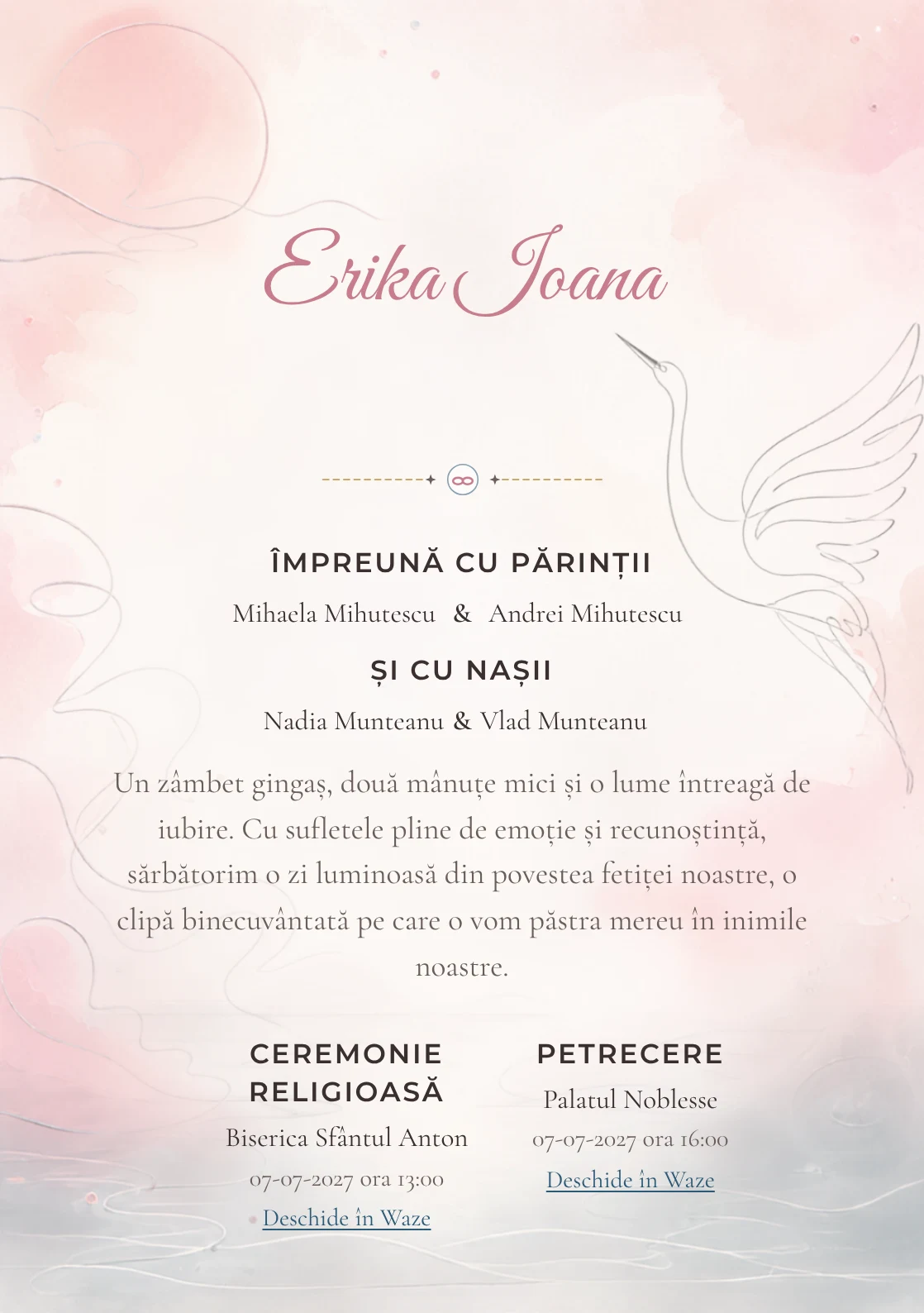 Erika Ioana

ÎMPREUNĂ CU PĂRINȚII

Mihaela Mihutescu & Andrei Mihutescu

ȘI CU NAȘII

Nadia Munteanu & Vlad Munteanu

Un zâmbet gingaș, două mânuțe mici și o lume întreagă de iubire. Cu sufletele pline de emoție și recunoștință, sărbătorim o zi luminoasă din povestea fetiței noastre, o clipă binecuvântată pe care o vom păstra mereu în inimile noastre.

CEREMONIE RELIGIOASĂ

Biserica Sfântul Anton

07-07-2027 ora 13:00

Deschide în Waze

PETRECERE

Palatul Noblesse

07-07-2027 ora 16:00

Deschide în Waze